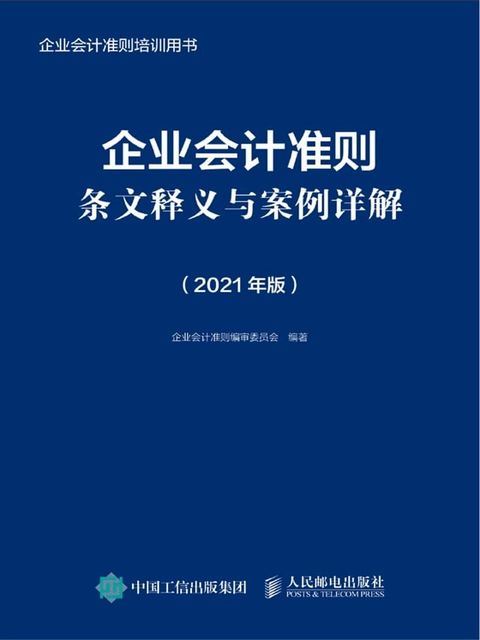 企业会计准则培训用书

企业会计准则
条文释义与案例详解

（2021年版）

企业会计准则编审委员会 编著

中国工信出版集团

人民邮电出版社
POSTS & TELECOM PRESS